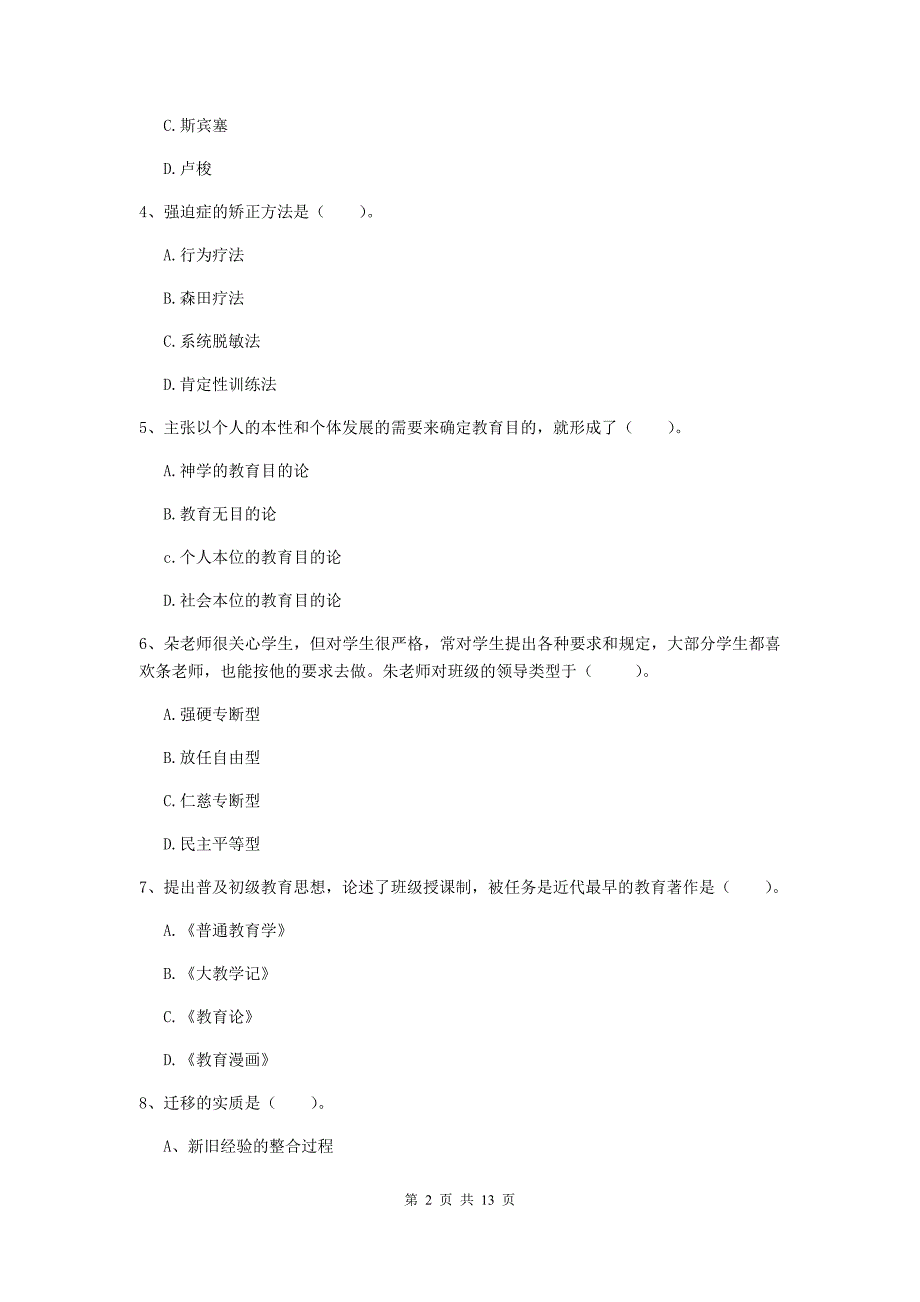 C. 斯宾塞

D. 卢梭

4、强迫症的矫正方法是（　　）。

A. 行为疗法

B. 森田疗法

C. 系统脱敏法

D. 肯定性训练法

5、主张以个人的本性和个体发展的需要来确定教育目的，就形成了（　　）。

A. 神学的教育目的论

B. 教育无目的论

c. 个人本位的教育目的论

D. 社会本位的教育目的论

6、朵老师很关心学生，但对学生很严格，常对学生提出各种要求和规定，大部分学生都喜欢条老师，也能按他的要求去做。朱老师对班级的领导类型于（　　）。

A. 强硬专断型

B. 放任自由型

C. 仁慈专断型

D. 民主平等型

7、提出普及初级教育思想，论述了班级授课制，被任务是近代最早的教育著作是（　　）。

A. 《普通教育学》

B. 《大教学记》

C. 《教育论》

D. 《教育漫画》

8、迁移的实质是（　　）。

A、新旧经验的整合过程

第 2 页 共 13 页